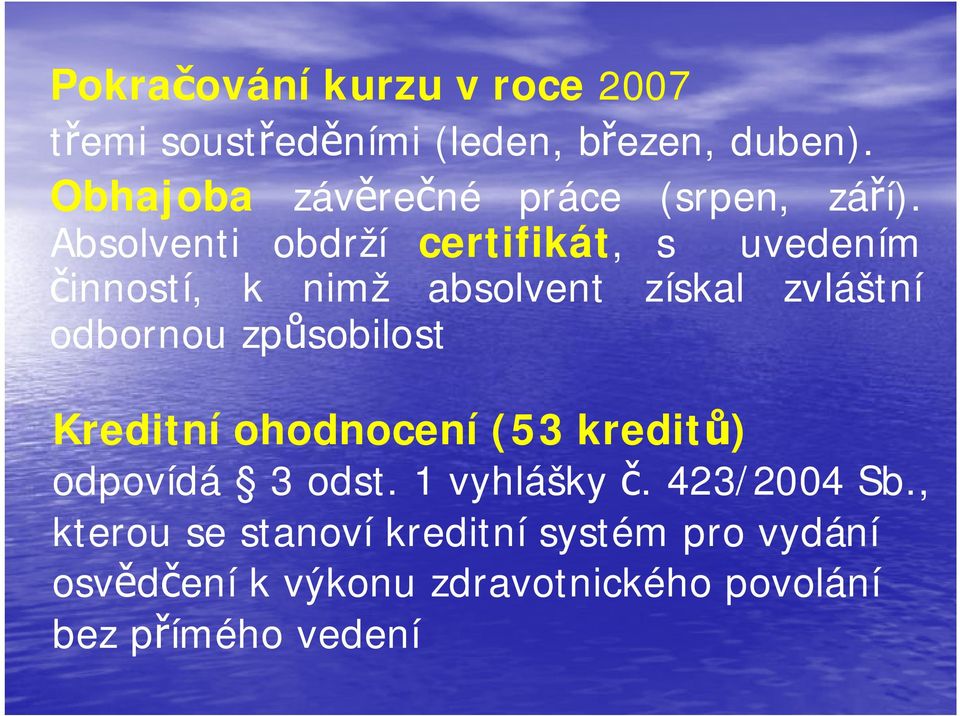 Pokračování kurzu v roce 2007 třemi soustředěními (leden, březen, duben). Obhajoba závěrečné práce (srpen, září). Absolventi obdrží certifikát, s uvedením činností, k nimž absolvent získal zvláštní odbornou způsobilost

Kreditní ohodnocení (53 kreditů) odpovídá § 3 odst. 1 vyhlášky č. 423/2004 Sb., kterou se stanoví kreditní systém pro vydání osvědčení k výkonu zdravotnického povolání bez přímého vedení